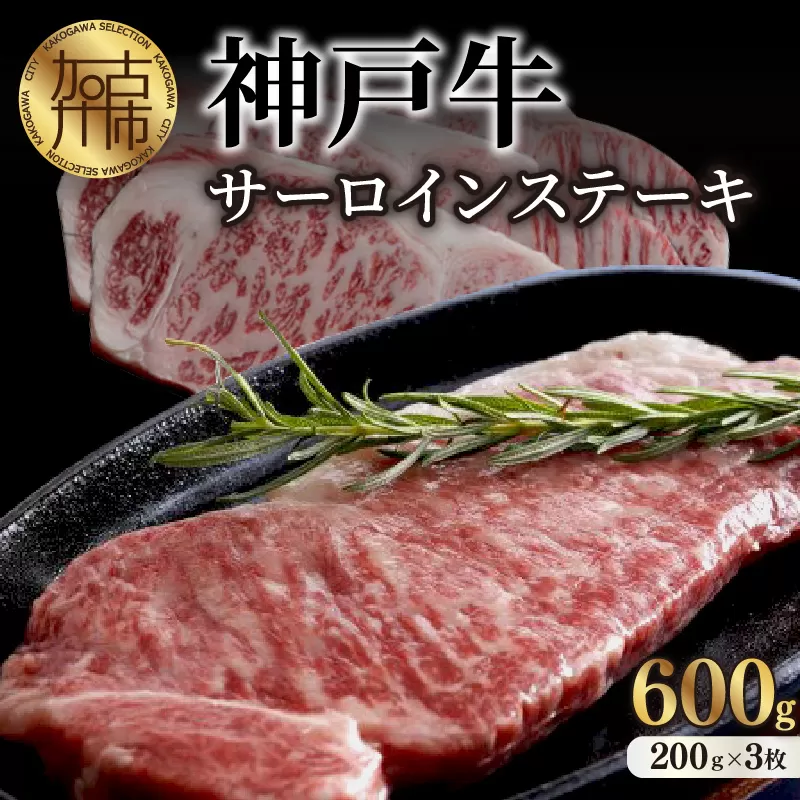 KAKOGAWA SELECTION KAKOGAWA CITY KAKOGAWA SELECTION KAKOGAWA CITY
加古川市

神戸牛
サーロインステーキ

600g
200g×3枚